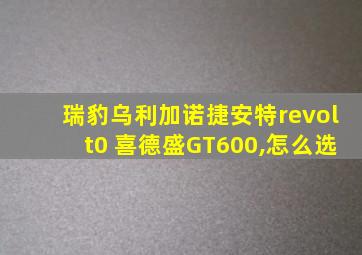 瑞豹乌利加诺捷安特revolt0 喜德盛GT600,怎么选